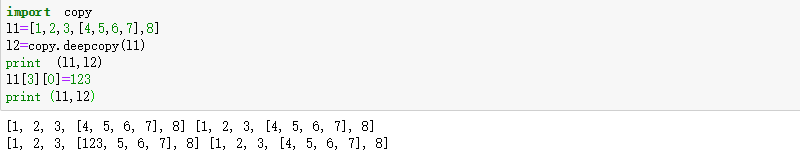 import copy
l1=[1,2,3,[4,5,6,7],8]
l2=copy.deepcopy(l1)
print (l1,l2)
l1[3][0]=123
print (l1,l2)

[1, 2, 3, [4, 5, 6, 7], 8] [1, 2, 3, [4, 5, 6, 7], 8]
[1, 2, 3, [123, 5, 6, 7], 8] [1, 2, 3, [4, 5, 6, 7], 8]